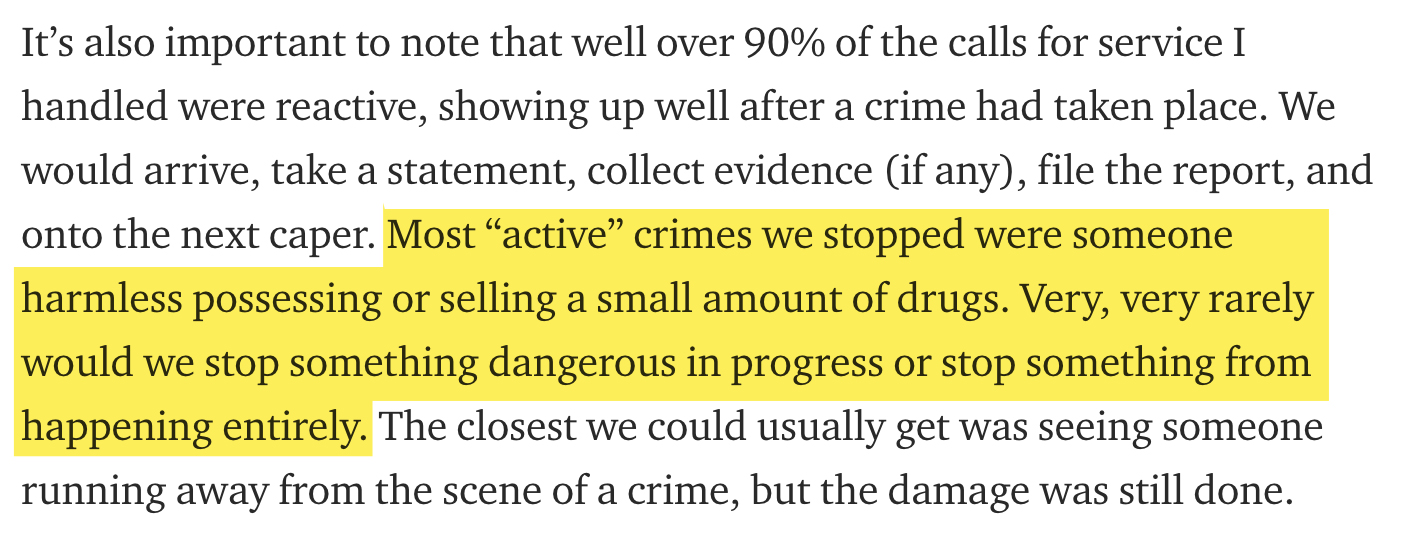 It’s also important to note that well over 90% of the calls for service I handled were reactive, showing up well after a crime had taken place. We would arrive, take a statement, collect evidence (if any), file the report, and onto the next caper. Most “active” crimes we stopped were someone harmless possessing or selling a small amount of drugs. Very, very rarely would we stop something dangerous in progress or stop something from happening entirely. The closest we could usually get was seeing someone running away from the scene of a crime, but the damage was still done.